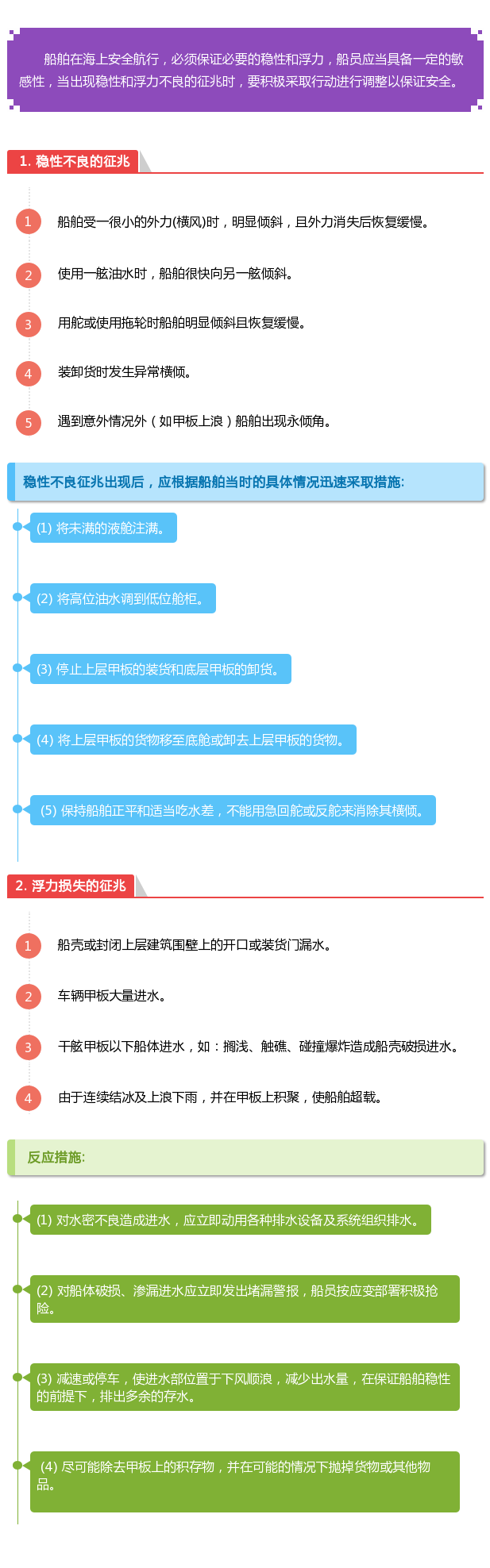 船舶在海上安全航行，必须保证必要的稳性和浮力，船员应当具备一定的敏感性，当出现稳性和浮力不良的征兆时，要积极采取行动进行调整以保证安全。

1. 稳性不良的征兆

1 船舶受一很小的外力(横风)时，明显倾斜，且外力消失后恢复缓慢。

2 使用一舷油水时，船舶很快向另一舷倾斜。

3 用舵或使用拖轮时船舶明显倾斜且恢复缓慢。

4 装卸货时发生异常横倾。

5 遇到意外情况外（如甲板上浪）船舶出现永倾角。

稳性不良征兆出现后，应根据船舶当时的具体情况迅速采取措施:

(1) 将未满的液舱注满。

(2) 将高位油水调到低位舱柜。

(3) 停止上层甲板的装货和底层甲板的卸货。

(4) 将上层甲板的货物移至底舱或卸去上层甲板的货物。

(5) 保持船舶正平和适当吃水差，不能用急回舵或反舵来消除其横倾。

2. 浮力损失的征兆

1 船壳或封闭上层建筑围壁上的开口或装货门漏水。

2 车辆甲板大量进水。

3 干舷甲板以下船体进水，如：搁浅、触礁、碰撞爆炸造成船壳破损进水。

4 由于连续结冰及上浪下雨，并在甲板上积聚，使船舶超载。

反应措施:

(1) 对水密不良造成进水，应立即动用各种排水设备及系统组织排水。

(2) 对船体破损、渗漏进水应立即发出堵漏警报，船员按应变部署积极抢险。

(3) 减速或停车，使进水部位置于下风顺浪，减少出水量，在保证船舶稳性的前提下，排出多余的存水。

(4) 尽可能除去甲板上的积存物，并在可能的情况下抛掉货物或其他物品。